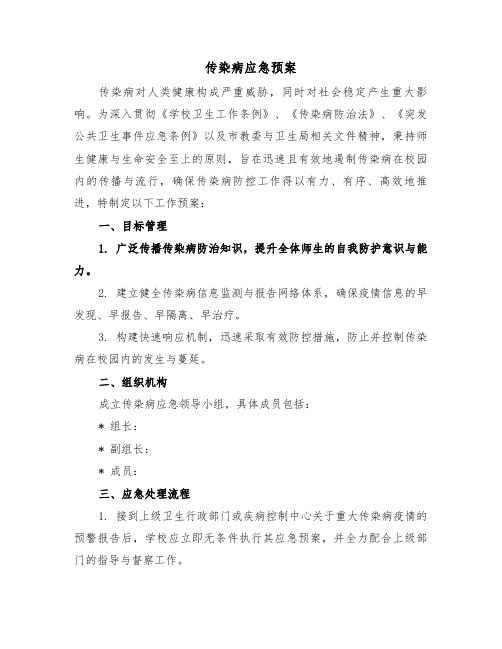 传染病应急预案

传染病对人类健康构成严重威胁，同时对社会稳定产生重大影响。为深入贯彻《学校卫生工作条例》、《传染病防治法》、《突发公共卫生事件应急条例》以及市教委与卫生局相关文件精神，秉持师生健康与生命安全至上的原则，旨在迅速且有效地遏制传染病在校园内的传播与流行，确保传染病防控工作得以有力、有序、高效地推进，特制定以下工作预案：

一、目标管理

1. 广泛传播传染病防治知识，提升全体师生的自我防护意识与能力。

2. 建立健全传染病信息监测与报告网络体系，确保疫情信息的早发现、早报告、早隔离、早治疗。

3. 构建快速响应机制，迅速采取有效防控措施，防止并控制传染病在校园内的发生与蔓延。

二、组织机构

成立传染病应急领导小组，具体成员包括：

* 组长：

* 副组长：

* 成员：

三、应急处理流程

1. 接到上级卫生行政部门或疾病控制中心关于重大传染病疫情的预警报告后，学校应立即无条件执行其应急预案，并全力配合上级部门的指导与督察工作。